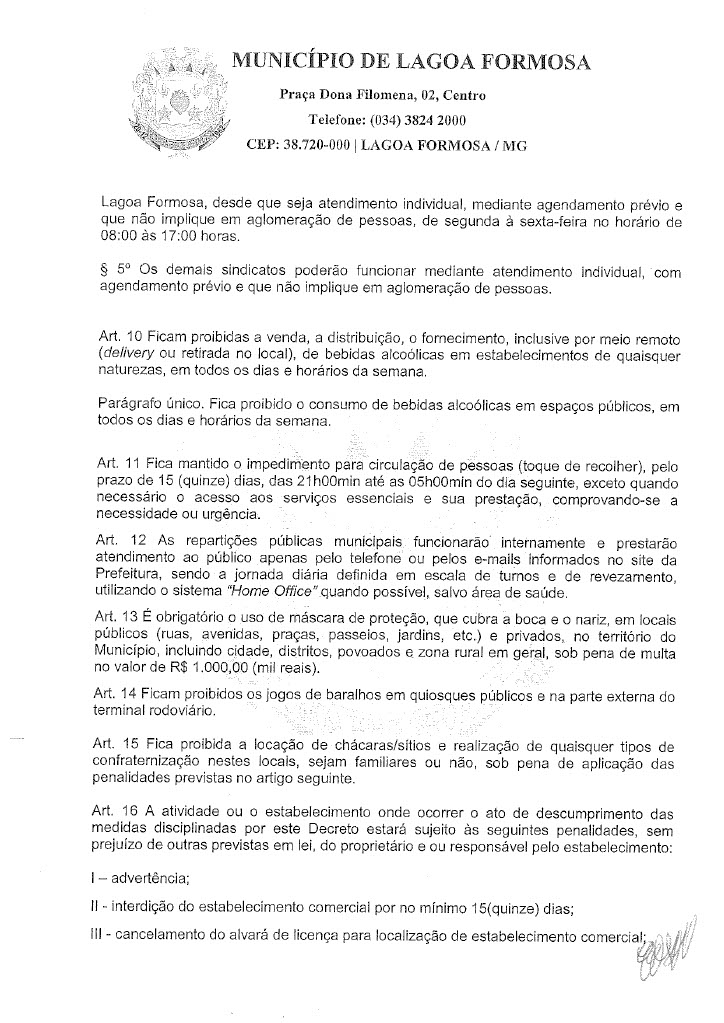 MUNICÍPIO DE LAGOA FORMOSA

Praça Dona Filomena, 02, Centro

Telefone: (034) 3824 2000

CEP: 38.720-000 | LAGOA FORMOSA / MG

Lagoa Formosa, desde que seja atendimento individual, mediante agendamento prévio e que não implique em aglomeração de pessoas, de segunda à sexta-feira no horário de 08:00 às 17:00 horas.

§ 5º Os demais sindicatos poderão funcionar mediante atendimento individual, com agendamento prévio e que não implique em aglomeração de pessoas.

Art. 10 Ficam proibidas a venda, a distribuição, o fornecimento, inclusive por meio remoto (delivery ou retirada no local), de bebidas alcoólicas em estabelecimentos de quaisquer naturezas, em todos os dias e horários da semana.

Parágrafo único. Fica proibido o consumo de bebidas alcoólicas em espaços públicos, em todos os dias e horários da semana.

Art. 11 Fica mantido o impedimento para circulação de pessoas (toque de recolher), pelo prazo de 15 (quinze) dias, das 21h00min até as 05h00min do dia seguinte, exceto quando necessário o acesso aos serviços essenciais e sua prestação, comprovando-se a necessidade ou urgência.

Art. 12 As repartições públicas municipais funcionarão internamente e prestarão atendimento ao público apenas pelo telefone ou pelos e-mails informados no site da Prefeitura, sendo a jornada diária definida em escala de turnos e de revezamento, utilizando o sistema "Home Office" quando possível, salvo área de saúde.

Art. 13 É obrigatório o uso de máscara de proteção, que cubra a boca e o nariz, em locais públicos (ruas, avenidas, praças, passeios, jardins, etc.) e privados, no território do Município, incluindo cidade, distritos, povoados e zona rural em geral, sob pena de multa no valor de R$ 1.000,00 (mil reais).

Art. 14 Ficam proibidos os jogos de baralhos em quiosques públicos e na parte externa do terminal rodoviário.

Art. 15 Fica proibida a locação de chácaras/sítios e realização de quaisquer tipos de confraternização nestes locais, sejam familiares ou não, sob pena de aplicação das penalidades previstas no artigo seguinte.

Art. 16 A atividade ou o estabelecimento onde ocorrer o ato de descumprimento das medidas disciplinadas por este Decreto estará sujeito às seguintes penalidades, sem prejuízo de outras previstas em lei, do proprietário e ou responsável pelo estabelecimento:

I – advertência;

II - interdição do estabelecimento comercial por no mínimo 15(quinze) dias;

III - cancelamento do alvará de licença para localização de estabelecimento comercial;